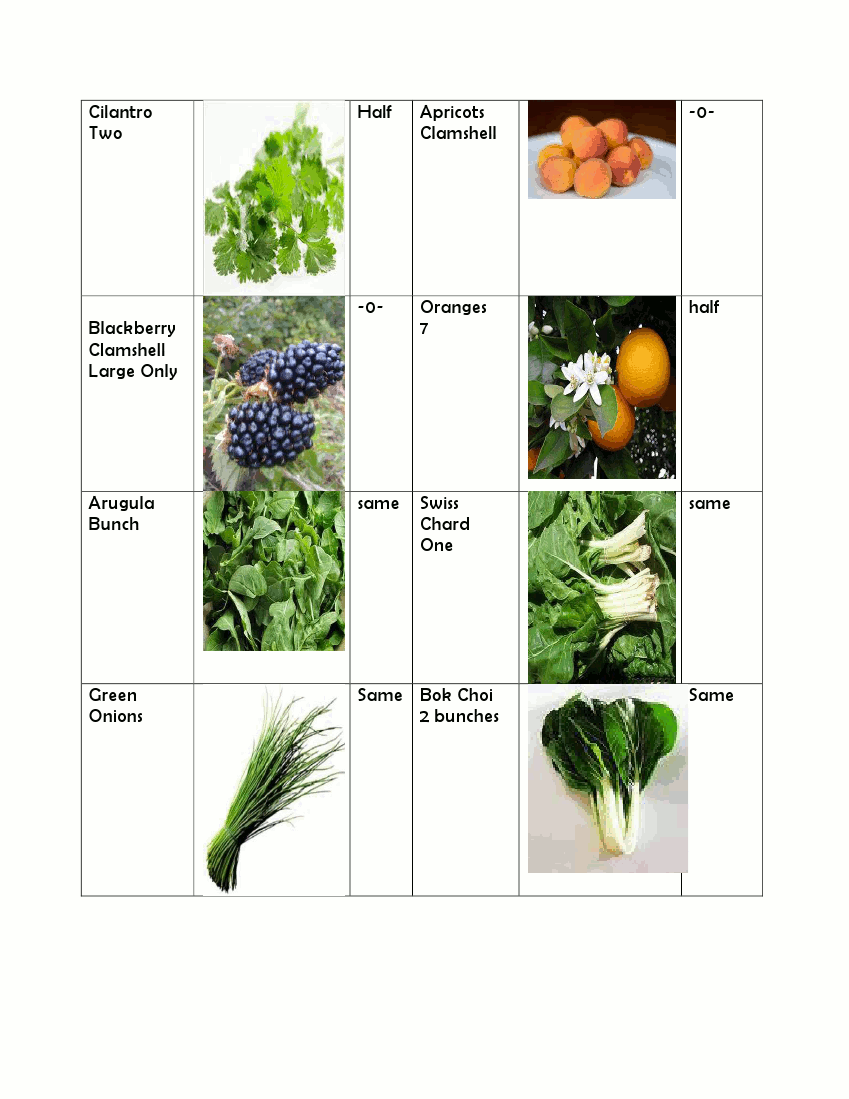 | Cilantro Two |  | Half | Apricots Clamshell |  | -0- |
|---|---|---|---|---|---|
| Blackberry Clamshell Large Only |  | -0- | Oranges 7 |  | half |
| Arugula Bunch |  | same | Swiss Chard One |  | same |
| Green Onions |  | Same | Bok Choi 2 bunches |  | Same |